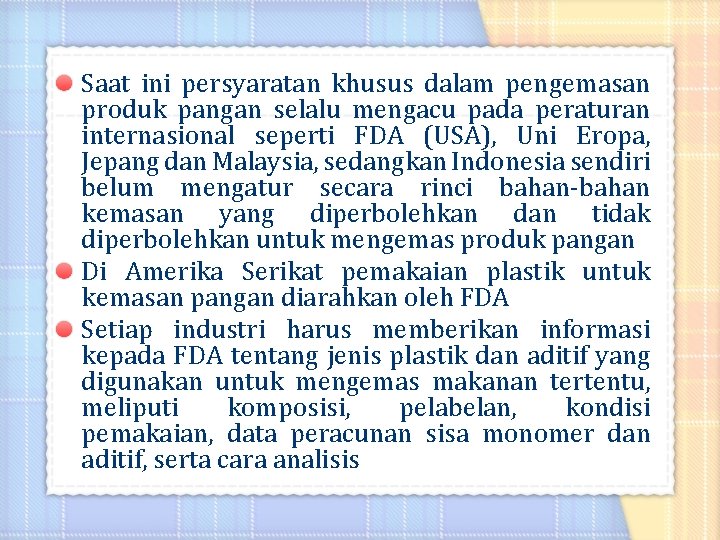 Saat ini persyaratan khusus dalam pengemasan produk pangan selalu mengacu pada peraturan internasional seperti FDA (USA), Uni Eropa, Jepang dan Malaysia, sedangkan Indonesia sendiri belum mengatur secara rinci bahan-bahan kemasan yang diperbolehkan dan tidak diperbolehkan untuk mengemas produk pangan

Di Amerika Serikat pemakaian plastik untuk kemasan pangan diarahkan oleh FDA

Setiap industri harus memberikan informasi kepada FDA tentang jenis plastik dan aditif yang digunakan untuk mengemas makanan tertentu, meliputi komposisi, pelabelan, kondisi pemakaian, data peracunan sisa monomer dan aditif, serta cara analisis